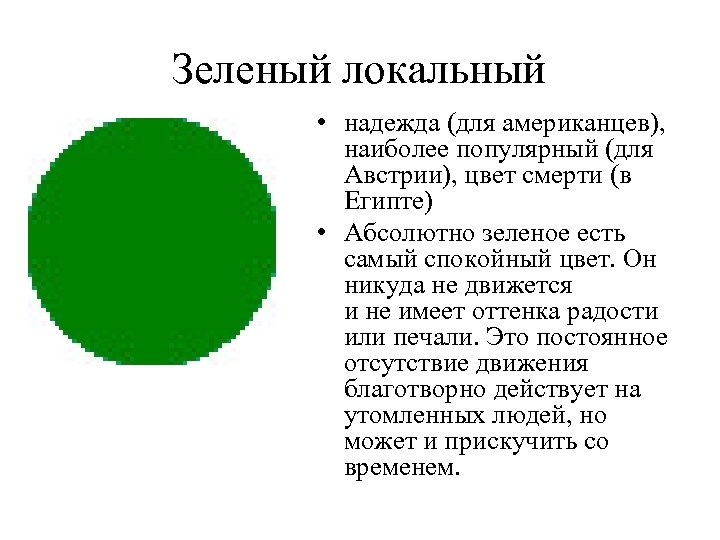 Зеленый локальный

• надежда (для американцев), наиболее популярный (для Австрии), цвет смерти (в Египте)

• Абсолютно зеленое есть самый спокойный цвет. Он никуда не движется и не имеет оттенка радости или печали. Это постоянное отсутствие движения благотворно действует на утомленных людей, но может и прискучить со временем.